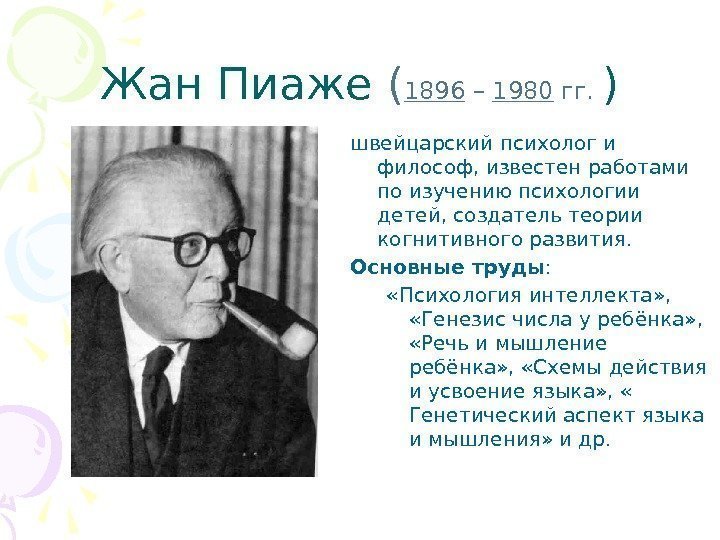 Жан Пиаже (1896 – 1980 гг. )

швейцарский психолог и философ, известен работами по изучению психологии детей, создатель теории когнитивного развития.

Основные труды:

«Психология интеллекта», «Генезис числа у ребёнка», «Речь и мышление ребёнка», «Схемы действия и усвоение языка», « Генетический аспект языка и мышления» и др.